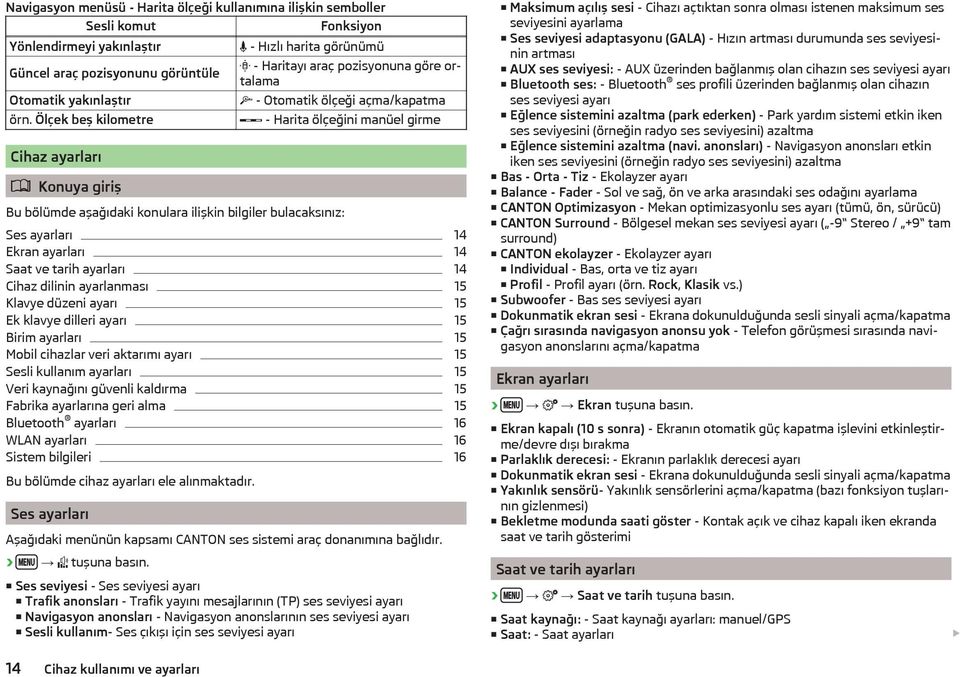 Navigasyon menüsü - Harita ölçeği kullanımına ilişkin semboller

| Sesli komut | Fonksiyon |
|---|---|
| Yönlendirmeyi yakınlaştır | - Hızlı harita görünümü |
| Güncel araç pozisyonunu görüntüle | - Haritayı araç pozisyonuna göre ortalama |
| Otomatik yakınlaştır | - Otomatik ölçeği açma/kapatma |
| örn. Ölçek beş kilometre | - Harita ölçeğini manüel girme |

Cihaz ayarları

Konuya giriş

Bu bölümde aşağıdaki konulara ilişkin bilgiler bulacaksınız:

Ses ayarları 14
Ekran ayarları 14
Saat ve tarih ayarları 14
Cihaz dilinin ayarlanması 15
Klavye düzeni ayarı 15
Ek klavye dilleri ayarı 15
Birim ayarları 15
Mobil cihazlar veri aktarımı ayarı 15
Sesli kullanım ayarları 15
Veri kaynağını güvenli kaldırma 15
Fabrika ayarlarına geri alma 15
Bluetooth® ayarları 16
WLAN ayarları 16
Sistem bilgileri 16

Bu bölümde cihaz ayarları ele alınmaktadır.

Ses ayarları

Aşağıdaki menünün kapsamı CANTON ses sistemi araç donanımına bağlıdır.

› MENU → tuşuna basın.

■ Ses seviyesi - Ses seviyesi ayarı
■ Trafik anonsları - Trafik yayını mesajlarının (TP) ses seviyesi ayarı
■ Navigasyon anonsları - Navigasyon anonslarının ses seviyesi ayarı
■ Sesli kullanım- Ses çıkışı için ses seviyesi ayarı
■ Maksimum açılış sesi - Cihazı açtıktan sonra olması istenen maksimum ses seviyesini ayarlama
■ Ses seviyesi adaptasyonu (GALA) - Hızın artması durumunda ses seviyesinin artması
■ AUX ses seviyesi: - AUX üzerinden bağlanmış olan cihazın ses seviyesi ayarı
■ Bluetooth ses: - Bluetooth® ses profili üzerinden bağlanmış olan cihazın ses seviyesi ayarı
■ Eğlence sistemini azaltma (park ederken) - Park yardım sistemi etkin iken ses seviyesini (örneğin radyo ses seviyesini) azaltma
■ Eğlence sistemini azaltma (navi. anonsları) - Navigasyon anonsları etkin iken ses seviyesini (örneğin radyo ses seviyesini) azaltma
■ Bas - Orta - Tiz - Ekolayzer ayarı
■ Balance - Fader - Sol ve sağ, ön ve arka arasındaki ses odağını ayarlama
■ CANTON Optimizasyon - Mekan optimizasyonlu ses ayarı (tümü, ön, sürücü)
■ CANTON Surround - Bölgesel mekan ses seviyesi ayarı („-9" Stereo / „+9" tam surround)
■ CANTON ekolayzer - Ekolayzer ayarı
■ Individual - Bas, orta ve tiz ayarı
■ Profil - Profil ayarı (örn. Rock, Klasik vs.)
■ Subwoofer - Bas ses seviyesi ayarı
■ Dokunmatik ekran sesi - Ekrana dokunulduğunda sesli sinyali açma/kapatma
■ Çağrı sırasında navigasyon anonsu yok - Telefon görüşmesi sırasında navigasyon anonslarını açma/kapatma

Ekran ayarları

› MENU → → Ekran tuşuna basın.

■ Ekran kapalı (10 s sonra) - Ekranın otomatik güç kapatma işlevini etkinleştirme/devre dışı bırakma
■ Parlaklık derecesi: - Ekranın parlaklık derecesi ayarı
■ Dokunmatik ekran sesi - Ekrana dokunulduğunda sesli sinyali açma/kapatma
■ Yakınlık sensörü- Yakınlık sensörlerini açma/kapatma (bazı fonksiyon tuşlarının gizlenmesi)
■ Bekletme modunda saati göster - Kontak açık ve cihaz kapalı iken ekranda saat ve tarih gösterimi

Saat ve tarih ayarları

› MENU → → Saat ve tarih tuşuna basın.

■ Saat kaynağı: - Saat kaynağı ayarları: manuel/GPS
■ Saat: - Saat ayarları

14 Cihaz kullanımı ve ayarları